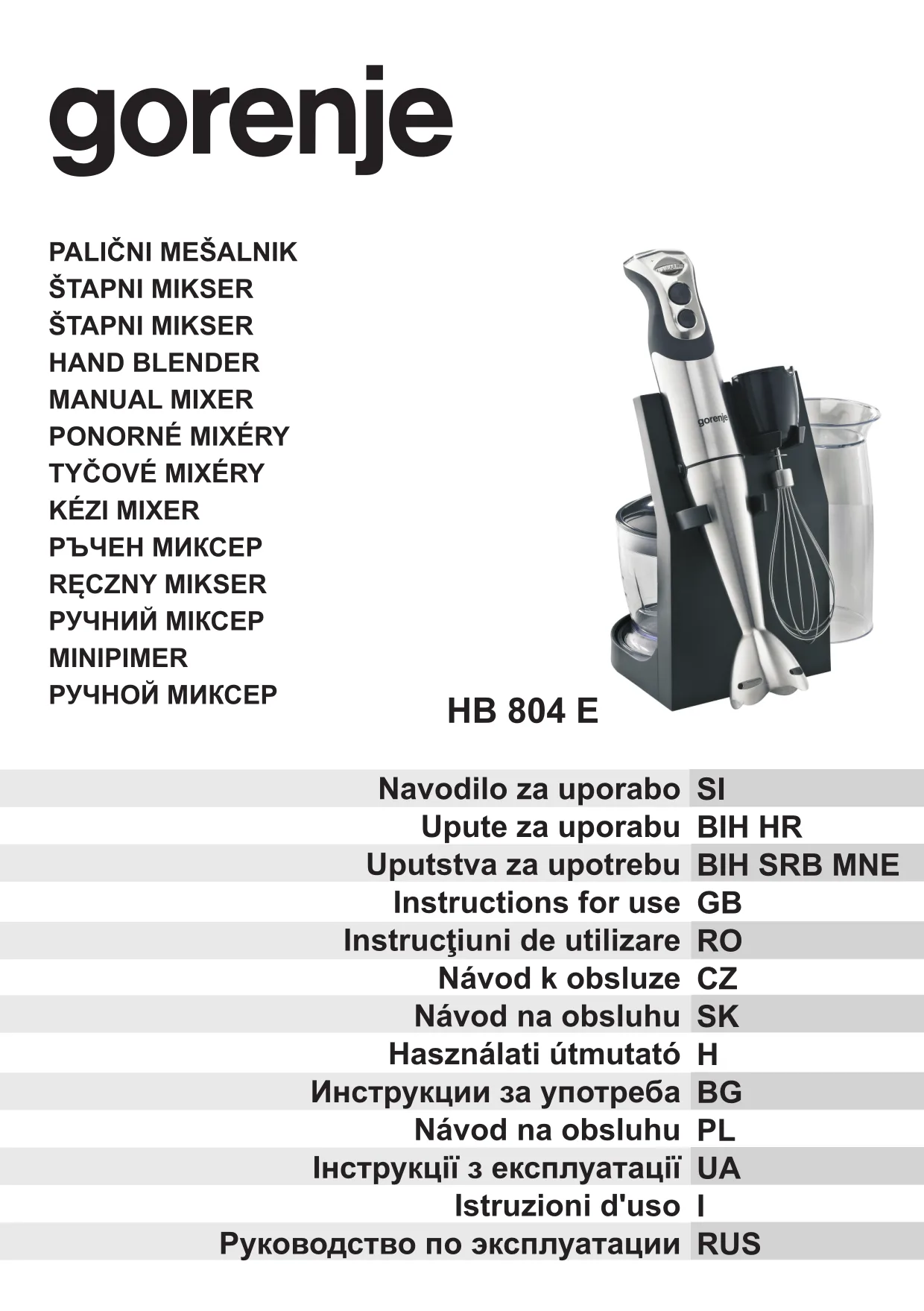 gorenje

PALIČNI MEŠALNIK
ŠTAPNI MIKSER
ŠTAPNI MIKSER
HAND BLENDER
MANUAL MIXER
PONORNÉ MIXÉRY
TYČOVÉ MIXÉRY
KÉZI MIXER
РЪЧЕН МИКСЕР
RĘCZNY MIKSER
РУЧНИЙ МІКСЕР
MINIPIMER
РУЧНОЙ МИКСЕР

gorenje

HB 804 E

| Navodilo za uporabo | SI |
|---|---|
| Upute za uporabu | BIH HR |
| Uputstva za upotrebu | BIH SRB MNE |
| Instructions for use | GB |
| Instrucţiuni de utilizare | RO |
| Návod k obsluze | CZ |
| Návod na obsluhu | SK |
| Használati útmutató | H |
| Инструкции за употреба | BG |
| Návod na obsluhu | PL |
| Інструкції з експлуатації | UA |
| Istruzioni d'uso | I |
| Руководство по эксплуатации | RUS |